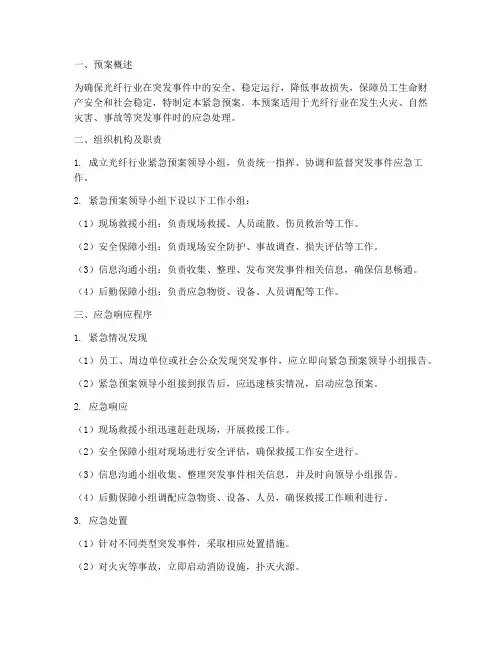 一、预案概述

为确保光纤行业在突发事件中的安全、稳定运行，降低事故损失，保障员工生命财产安全和社会稳定，特制定本紧急预案。本预案适用于光纤行业在发生火灾、自然灾害、事故等突发事件时的应急处理。

二、组织机构及职责

1. 成立光纤行业紧急预案领导小组，负责统一指挥、协调和监督突发事件应急工作。

2. 紧急预案领导小组下设以下工作小组：

（1）现场救援小组：负责现场救援、人员疏散、伤员救治等工作。

（2）安全保障小组：负责现场安全防护、事故调查、损失评估等工作。

（3）信息沟通小组：负责收集、整理、发布突发事件相关信息，确保信息畅通。

（4）后勤保障小组：负责应急物资、设备、人员调配等工作。

三、应急响应程序

1. 紧急情况发现

（1）员工、周边单位或社会公众发现突发事件，应立即向紧急预案领导小组报告。

（2）紧急预案领导小组接到报告后，应迅速核实情况，启动应急预案。

2. 应急响应

（1）现场救援小组迅速赶赴现场，开展救援工作。

（2）安全保障小组对现场进行安全评估，确保救援工作安全进行。

（3）信息沟通小组收集、整理突发事件相关信息，并及时向领导小组报告。

（4）后勤保障小组调配应急物资、设备、人员，确保救援工作顺利进行。

3. 应急处置

（1）针对不同类型突发事件，采取相应处置措施。

（2）对火灾等事故，立即启动消防设施，扑灭火源。